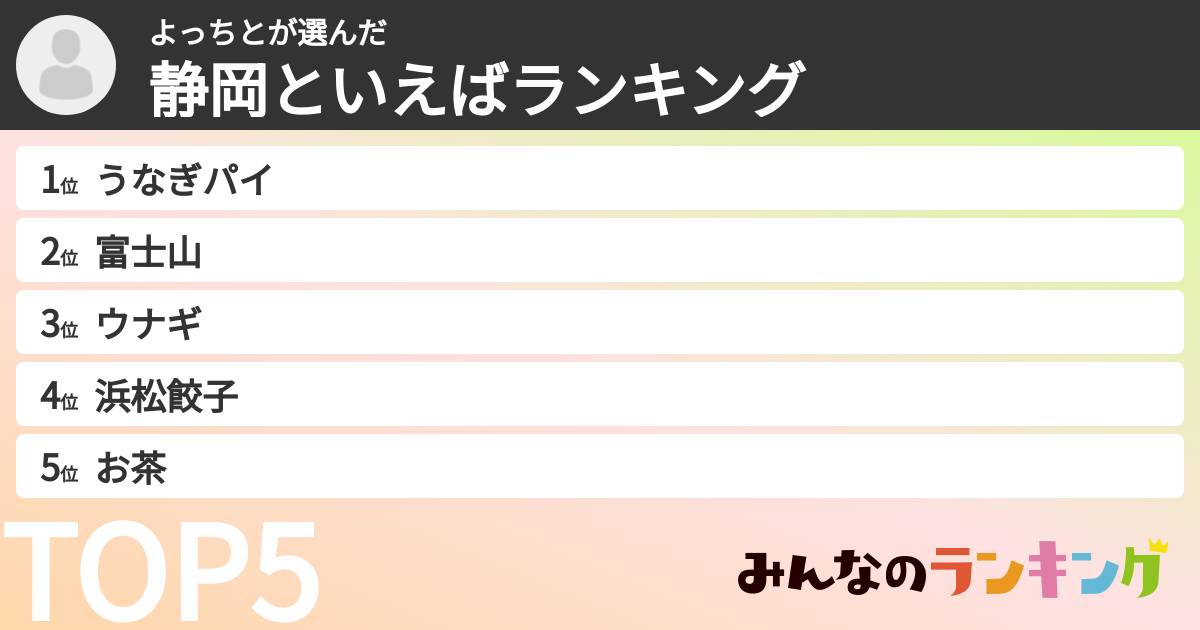 よっちとが選んだ
静岡といえばランキング

1位 うなぎパイ
2位 富士山
3位 ウナギ
4位 浜松餃子
5位 お茶

TOP5

みんなのランキング